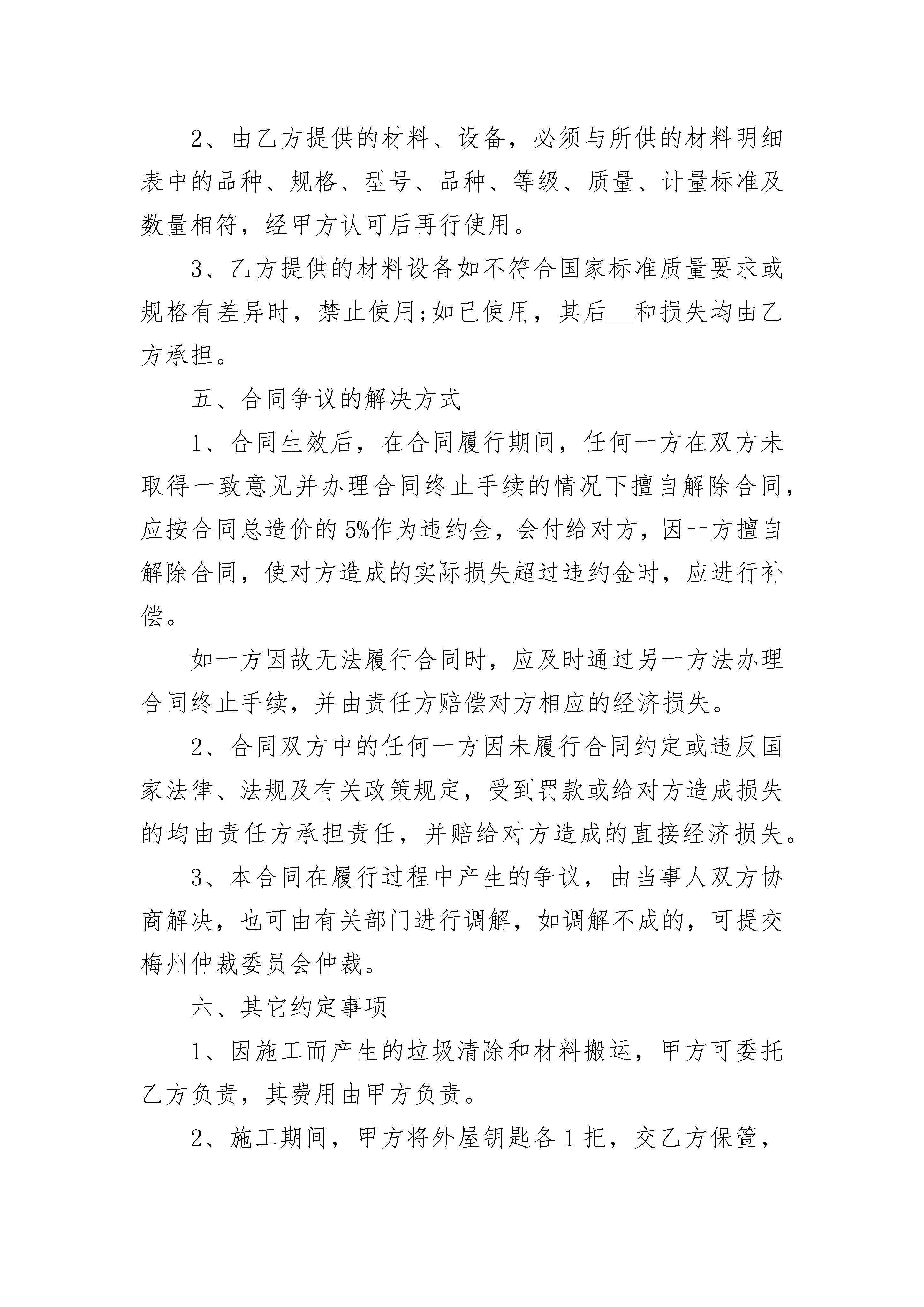 2、由乙方提供的材料、设备，必须与所供的材料明细表中的品种、规格、型号、品种、等级、质量、计量标准及数量相符，经甲方认可后再行使用。

3、乙方提供的材料设备如不符合国家标准质量要求或规格有差异时，禁止使用;如已使用，其后__和损失均由乙方承担。

五、合同争议的解决方式

1、合同生效后，在合同履行期间，任何一方在双方未取得一致意见并办理合同终止手续的情况下擅自解除合同，应按合同总造价的5%作为违约金，会付给对方，因一方擅自解除合同，使对方造成的实际损失超过违约金时，应进行补偿。

如一方因故无法履行合同时，应及时通过另一方法办理合同终止手续，并由责任方赔偿对方相应的经济损失。

2、合同双方中的任何一方因未履行合同约定或违反国家法律、法规及有关政策规定，受到罚款或给对方造成损失的均由责任方承担责任，并赔给对方造成的直接经济损失。

3、本合同在履行过程中产生的争议，由当事人双方协商解决，也可由有关部门进行调解，如调解不成的，可提交梅州仲裁委员会仲裁。

六、其它约定事项

1、因施工而产生的垃圾清除和材料搬运，甲方可委托乙方负责，其费用由甲方负责。

2、施工期间，甲方将外屋钥匙各1把，交乙方保管，